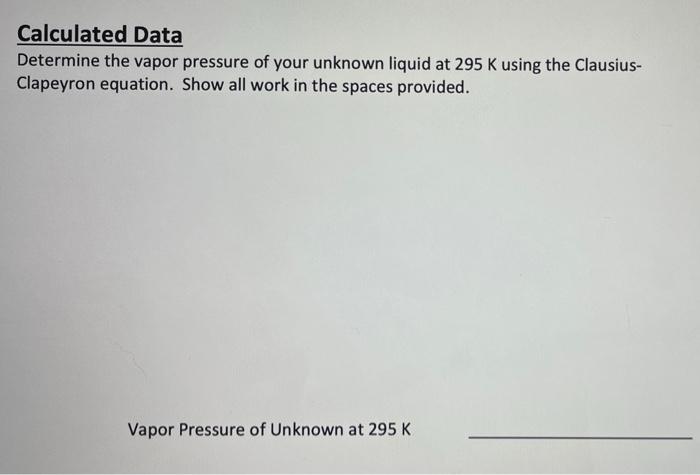 Calculated Data

Determine the vapor pressure of your unknown liquid at 295 K using the Clausius-Clapeyron equation. Show all work in the spaces provided.

Vapor Pressure of Unknown at 295 K ____